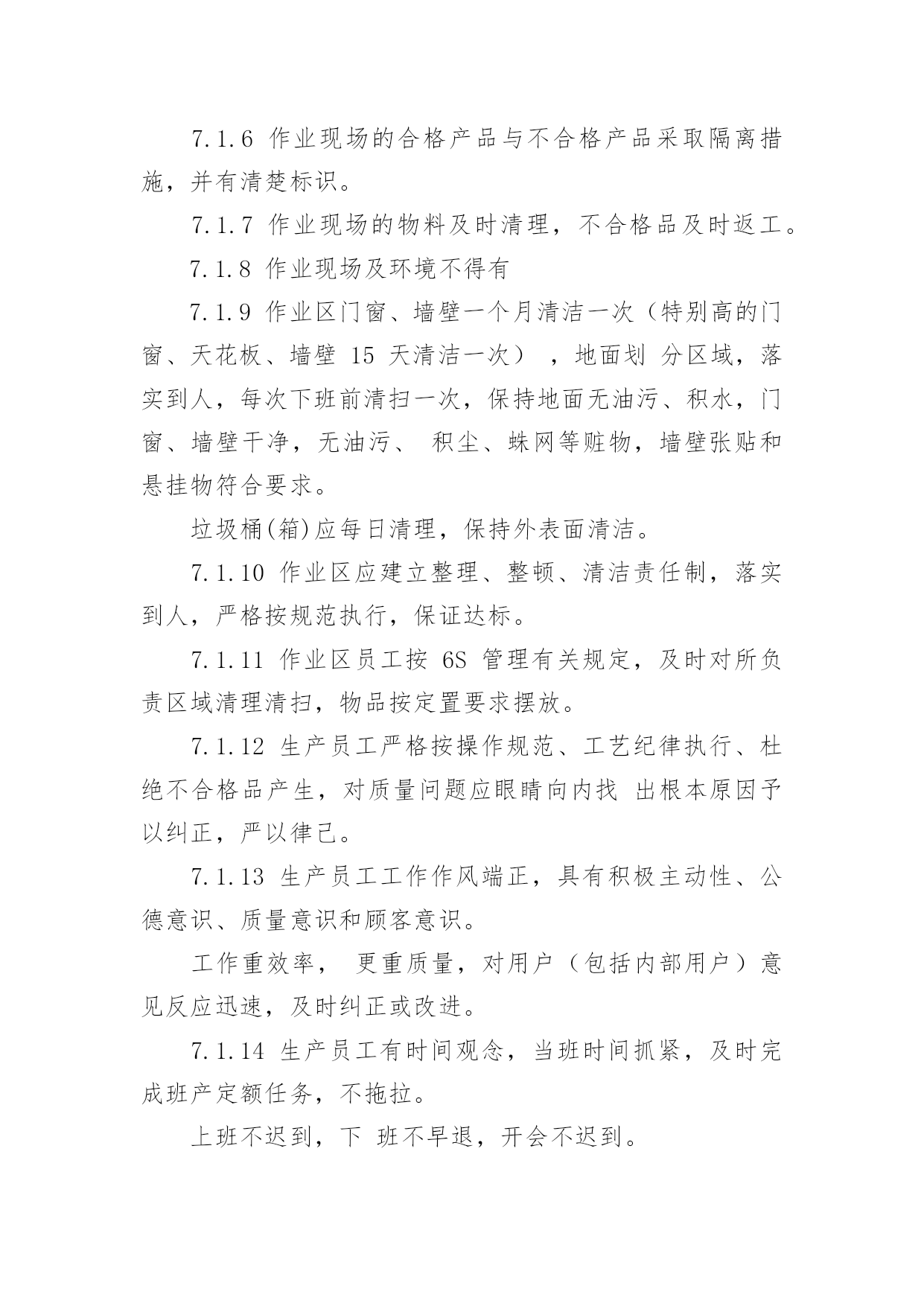 7.1.6 作业现场的合格产品与不合格产品采取隔离措施，并有清楚标识。

7.1.7 作业现场的物料及时清理，不合格品及时返工。

7.1.8 作业现场及环境不得有

7.1.9 作业区门窗、墙壁一个月清洁一次（特别高的门窗、天花板、墙壁 15 天清洁一次），地面划 分区域，落实到人，每次下班前清扫一次，保持地面无油污、积水，门窗、墙壁干净，无油污、 积尘、蛛网等赃物，墙壁张贴和悬挂物符合要求。

垃圾桶(箱)应每日清理，保持外表面清洁。

7.1.10 作业区应建立整理、整顿、清洁责任制，落实到人，严格按规范执行，保证达标。

7.1.11 作业区员工按 6S 管理有关规定，及时对所负责区域清理清扫，物品按定置要求摆放。

7.1.12 生产员工严格按操作规范、工艺纪律执行、杜绝不合格品产生，对质量问题应眼睛向内找 出根本原因予以纠正，严以律己。

7.1.13 生产员工工作作风端正，具有积极主动性、公德意识、质量意识和顾客意识。

工作重效率， 更重质量，对用户（包括内部用户）意见反应迅速，及时纠正或改进。

7.1.14 生产员工有时间观念，当班时间抓紧，及时完成班产定额任务，不拖拉。

上班不迟到，下 班不早退，开会不迟到。